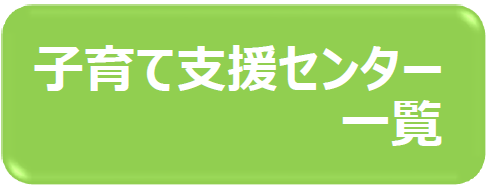 子育て支援センター一覧